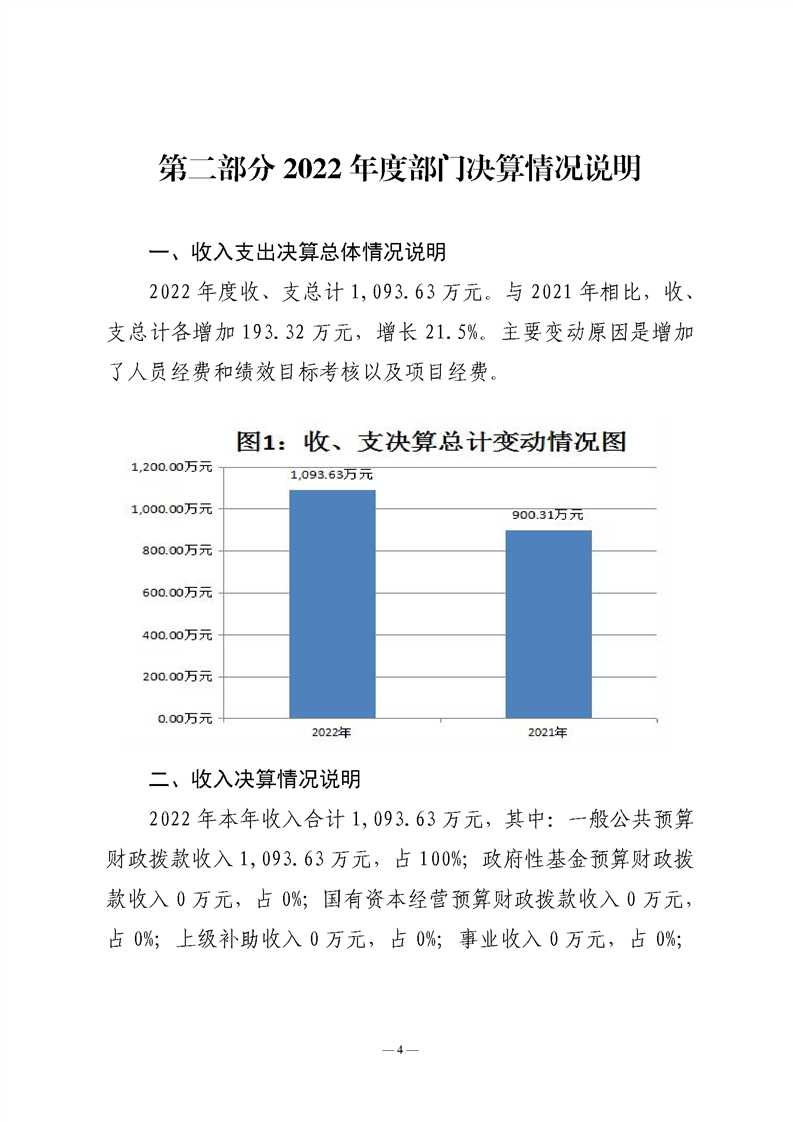 第二部分 2022 年度部门决算情况说明

一、收入支出决算总体情况说明

2022 年度收、支总计 1,093.63 万元。与 2021 年相比，收、支总计各增加 193.32 万元，增长 21.5%。主要变动原因是增加了人员经费和绩效目标考核以及项目经费。

图1：收、支决算总计变动情况图

1,200.00万元
1,000.00万元
800.00万元
600.00万元
400.00万元
200.00万元
0.00万元

1,093.63万元
900.31万元

2022年
2021年

二、收入决算情况说明

2022 年本年收入合计 1,093.63 万元，其中：一般公共预算财政拨款收入 1,093.63 万元，占 100%；政府性基金预算财政拨款收入 0 万元，占 0%；国有资本经营预算财政拨款收入 0 万元，占 0%；上级补助收入 0 万元，占 0%；事业收入 0 万元，占 0%；

— 4 —